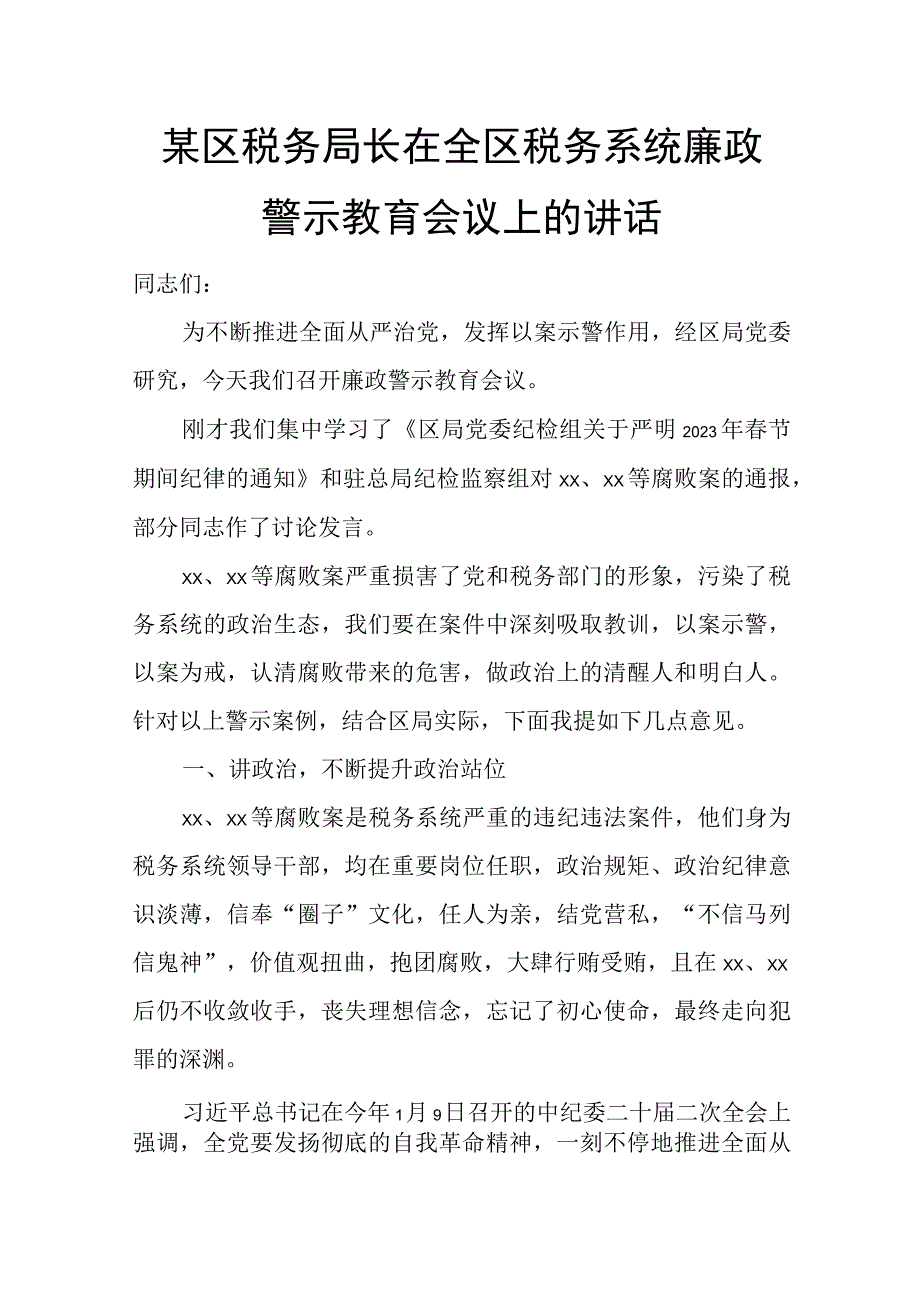 某区税务局长在全区税务系统廉政警示教育会议上的讲话

同志们：

为不断推进全面从严治党，发挥以案示警作用，经区局党委研究，今天我们召开廉政警示教育会议。

刚才我们集中学习了《区局党委纪检组关于严明2023年春节期间纪律的通知》和驻总局纪检监察组对xx、xx等腐败案的通报，部分同志作了讨论发言。

xx、xx等腐败案严重损害了党和税务部门的形象，污染了税务系统的政治生态，我们要在案件中深刻吸取教训，以案示警，以案为戒，认清腐败带来的危害，做政治上的清醒人和明白人。针对以上警示案例，结合区局实际，下面我提如下几点意见。

一、讲政治，不断提升政治站位

xx、xx等腐败案是税务系统严重的违纪违法案件，他们身为税务系统领导干部，均在重要岗位任职，政治规矩、政治纪律意识淡薄，信奉“圈子”文化，任人为亲，结党营私，“不信马列信鬼神”，价值观扭曲，抱团腐败，大肆行贿受贿，且在xx、xx后仍不收敛收手，丧失理想信念，忘记了初心使命，最终走向犯罪的深渊。

习近平总书记在今年1月9日召开的中纪委二十届二次全会上强调，全党要发扬彻底的自我革命精神，一刻不停地推进全面从